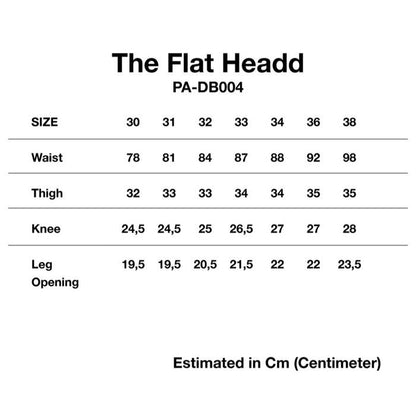 The Flat Headd

PA-DB004

| SIZE | 30 | 31 | 32 | 33 | 34 | 36 | 38 |
|---|---|---|---|---|---|---|---|
| Waist | 78 | 81 | 84 | 87 | 88 | 92 | 98 |
| Thigh | 32 | 33 | 33 | 34 | 34 | 35 | 35 |
| Knee | 24,5 | 24,5 | 25 | 26,5 | 27 | 27 | 28 |
| Leg Opening | 19,5 | 19,5 | 20,5 | 21,5 | 22 | 22 | 23,5 |

Estimated in Cm (Centimeter)